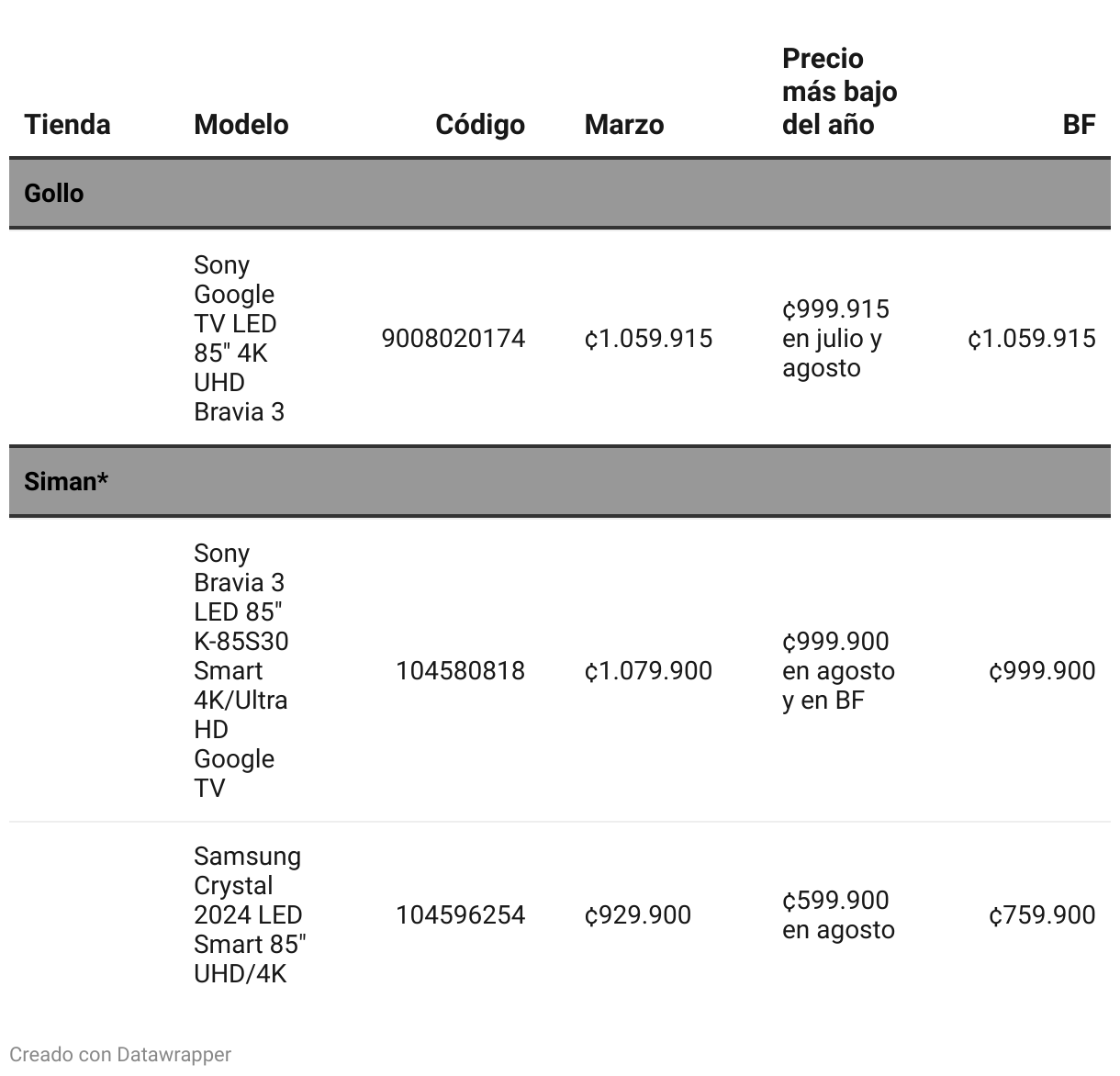 | Tienda | Modelo | Código | Marzo | Precio más bajo del año | BF |
|---|---|---|---|---|---|
| Gollo | | | | | |
| | Sony Google TV LED 85" 4K UHD Bravia 3 | 9008020174 | ₡1.059.915 | ₡999.915 en julio y agosto | ₡1.059.915 |
| Siman* | | | | | |
| | Sony Bravia 3 LED 85" K-85S30 Smart 4K/Ultra HD Google TV | 104580818 | ₡1.079.900 | ₡999.900 en agosto y en BF | ₡999.900 |
| | Samsung Crystal 2024 LED Smart 85" UHD/4K | 104596254 | ₡929.900 | ₡599.900 en agosto | ₡759.900 |

Creado con Datawrapper